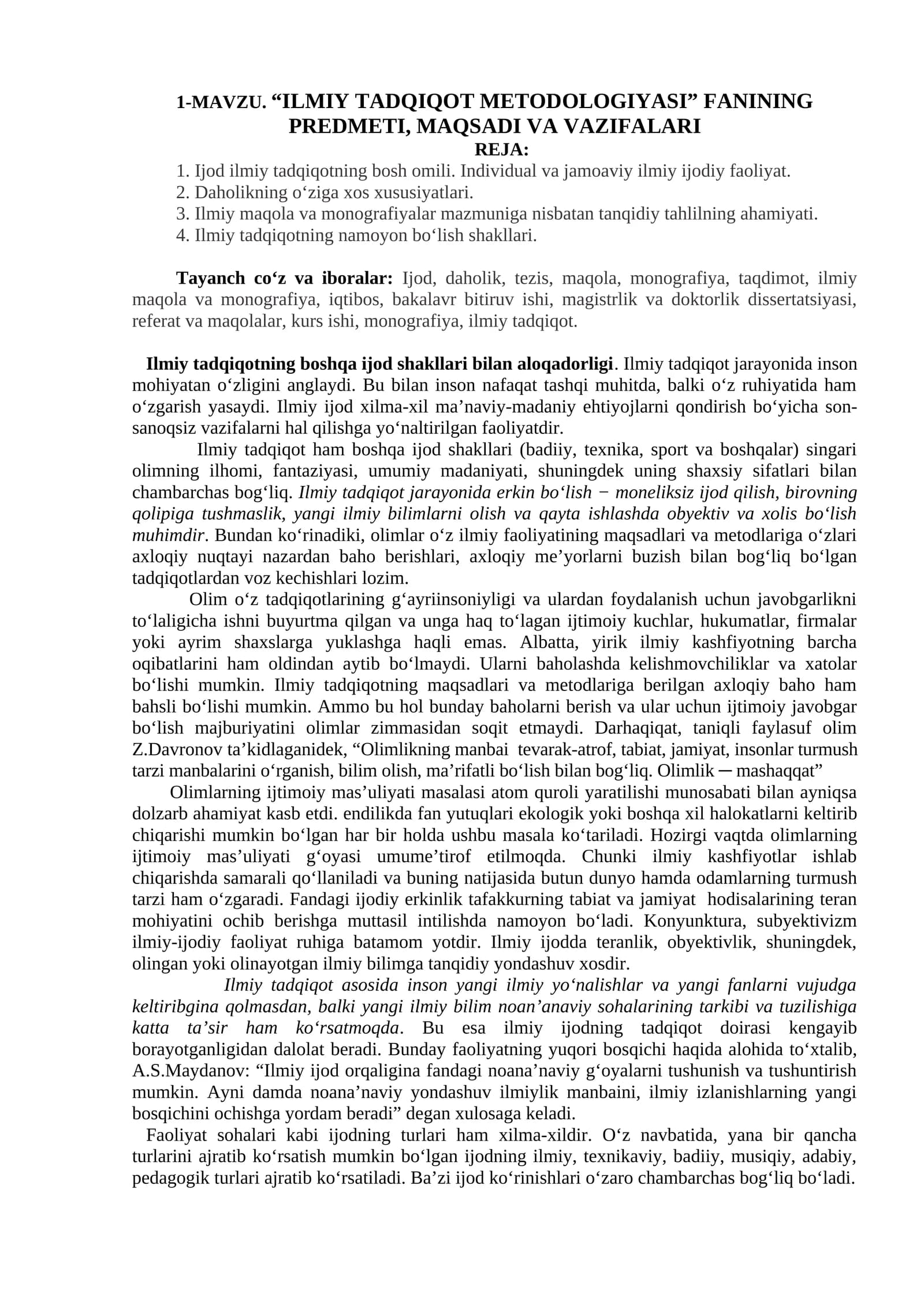 1-MAVZU. "ILMIY TADQIQOT METODOLOGIYASI" FANINING PREDMETI, MAQSADI VA VAZIFALARI
REJA:
1. Ijod ilmiy tadqiqotning bosh omili. Individual va jamoaviy ilmiy ijodiy faoliyat.
2. Daholikning o'ziga xos xususiyatlari.
3. Ilmiy maqola va monografiyalar mazmuniga nisbatan tanqidiy tahlilning ahamiyati.
4. Ilmiy tadqiqotning namoyon bo'lish shakllari.

Tayanch co'z va iboralar: Ijod, daholik, tezis, maqola, monografiya, taqdimot, ilmiy maqola va monografiya, iqtibos, bakalavr bitiruv ishi, magistrlik va doktorlik dissertatsiyasi, referat va maqolalar, kurs ishi, monografiya, ilmiy tadqiqot.

Ilmiy tadqiqotning boshqa ijod shakllari bilan aloqadorligi. Ilmiy tadqiqot jarayonida inson mohiyatan o'zligini anglaydi. Bu bilan inson nafaqat tashqi muhitda, balki o'z ruhiyatida ham o'zgarish yasaydi. Ilmiy ijod xilma-xil ma'naviy-madaniy ehtiyojlarni qondirish bo'yicha son-sanoqsiz vazifalarni hal qilishga yo'naltirilgan faoliyatdir.

Ilmiy tadqiqot ham boshqa ijod shakllari (badiiy, texnika, sport va boshqalar) singari olimning ilhomi, fantaziyasi, umumiy madaniyati, shuningdek uning shaxsiy sifatlari bilan chambarchas bog'liq. Ilmiy tadqiqot jarayonida erkin bo'lish − moneliksiz ijod qilish, birovning qolipiga tushmaslik, yangi ilmiy bilimlarni olish va qayta ishlashda obyektiv va xolis bo'lish muhimdir. Bundan ko'rinadiki, olimlar o'z ilmiy faoliyatining maqsadlari va metodlariga o'zlari axloqiy nuqtayi nazardan baho berishlari, axloqiy me'yorlarni buzish bilan bog'liq bo'lgan tadqiqotlardan voz kechishlari lozim.

Olim o'z tadqiqotlarining g'ayriinsoniyligi va ulardan foydalanish uchun javobgarlikni to'laligicha ishni buyurtma qilgan va unga haq to'lagan ijtimoiy kuchlar, hukumatlar, firmalar yoki ayrim shaxslarga yuklashga haqli emas. Albatta, yirik ilmiy kashfiyotning barcha oqibatlarini ham oldindan aytib bo'lmaydi. Ularni baholashda kelishmovchiliklar va xatolar bo'lishi mumkin. Ilmiy tadqiqotning maqsadlari va metodlariga berilgan axloqiy baho ham bahsli bo'lishi mumkin. Ammo bu hol bunday baholarni berish va ular uchun ijtimoiy javobgar bo'lish majburiyatini olimlar zimmasidan soqit etmaydi. Darhaqiqat, taniqli faylasuf olim Z.Davronov ta'kidlaganidek, "Olimlikning manbai tevarak-atrof, tabiat, jamiyat, insonlar turmush tarzi manbalarini o'rganish, bilim olish, ma'rifatli bo'lish bilan bog'liq. Olimlik ─ mashaqqat"

Olimlarning ijtimoiy mas'uliyati masalasi atom quroli yaratilishi munosabati bilan ayniqsa dolzarb ahamiyat kasb etdi. endilikda fan yutuqlari ekologik yoki boshqa xil halokatlarni keltirib chiqarishi mumkin bo'lgan har bir holda ushbu masala ko'tariladi. Hozirgi vaqtda olimlarning ijtimoiy mas'uliyati g'oyasi umume'tirof etilmoqda. Chunki ilmiy kashfiyotlar ishlab chiqarishda samarali qo'llaniladi va buning natijasida butun dunyo hamda odamlarning turmush tarzi ham o'zgaradi. Fandagi ijodiy erkinlik tafakkurning tabiat va jamiyat hodisalarining teran mohiyatini ochib berishga muttasil intilishda namoyon bo'ladi. Konyunktura, subyektivizm ilmiy-ijodiy faoliyat ruhiga batamom yotdir. Ilmiy ijodda teranlik, obyektivlik, shuningdek, olingan yoki olinayotgan ilmiy bilimga tanqidiy yondashuv xosdir.

Ilmiy tadqiqot asosida inson yangi ilmiy yo'nalishlar va yangi fanlarni vujudga keltiribgina qolmasdan, balki yangi ilmiy bilim noan'anaviy sohalarining tarkibi va tuzilishiga katta ta'sir ham ko'rsatmoqda. Bu esa ilmiy ijodning tadqiqot doirasi kengayib borayotganligidan dalolat beradi. Bunday faoliyatning yuqori bosqichi haqida alohida to'xtalib, A.S.Maydanov: "Ilmiy ijod orqaligina fandagi noana'naviy g'oyalarni tushunish va tushuntirish mumkin. Ayni damda noana'naviy yondashuv ilmiylik manbaini, ilmiy izlanishlarning yangi bosqichini ochishga yordam beradi" degan xulosaga keladi.

Faoliyat sohalari kabi ijodning turlari ham xilma-xildir. O'z navbatida, yana bir qancha turlarini ajratib ko'rsatish mumkin bo'lgan ijodning ilmiy, texnikaviy, badiiy, musiqiy, adabiy, pedagogik turlari ajratib ko'rsatiladi. Ba'zi ijod ko'rinishlari o'zaro chambarchas bog'liq bo'ladi.